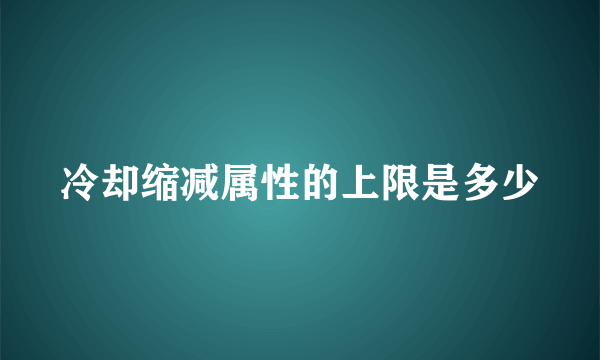 冷却缩减属性的上限是多少